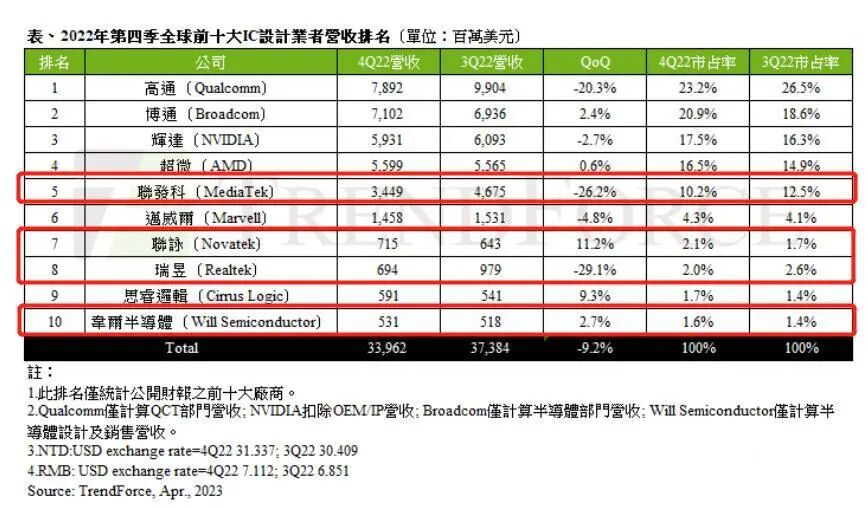 表、2022年第四季全球前十大IC設計業者營收排名（單位：百萬美元）

| 排名 | 公司 | 4Q22營收 | 3Q22營收 | QoQ | 4Q22市占率 | 3Q22市占率 |
|---|---|---|---|---|---|---|
| 1 | 高通（Qualcomm） | 7,892 | 9,904 | -20.3% | 23.2% | 26.5% |
| 2 | 博通（Broadcom） | 7,102 | 6,936 | 2.4% | 20.9% | 18.6% |
| 3 | 輝達（NVIDIA） | 5,931 | 6,093 | -2.7% | 17.5% | 16.3% |
| 4 | 超微（AMD） | 5,599 | 5,565 | 0.6% | 16.5% | 14.9% |
| 5 | 聯發科（MediaTek） | 3,449 | 4,675 | -26.2% | 10.2% | 12.5% |
| 6 | 邁威爾（Marvell） | 1,458 | 1,531 | -4.8% | 4.3% | 4.1% |
| 7 | 聯詠（Novatek） | 715 | 643 | 11.2% | 2.1% | 1.7% |
| 8 | 瑞昱（Realtek） | 694 | 979 | -29.1% | 2.0% | 2.6% |
| 9 | 思睿邏輯（Cirrus Logic） | 591 | 541 | 9.3% | 1.7% | 1.4% |
| 10 | 韋爾半導體（Will Semiconductor） | 531 | 518 | 2.7% | 1.6% | 1.4% |
| Total | | 33,962 | 37,384 | -9.2% | 100% | 100% |

註：
1.此排名僅統計公開財報之前十大廠商。
2.Qualcomm僅計算QCT部門營收; NVIDIA扣除OEM/IP營收; Broadcom僅計算半導體部門營收; Will Semiconductor僅計算半導體設計及銷售營收。
3.NTD:USD exchange rate=4Q22 31.337; 3Q22 30.409
4.RMB: USD exchange rate=4Q22 7.112; 3Q22 6.851
Source: TrendForce, Apr., 2023

TRENDFORCE